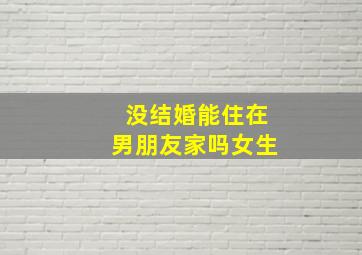 没结婚能住在
男朋友家吗女生